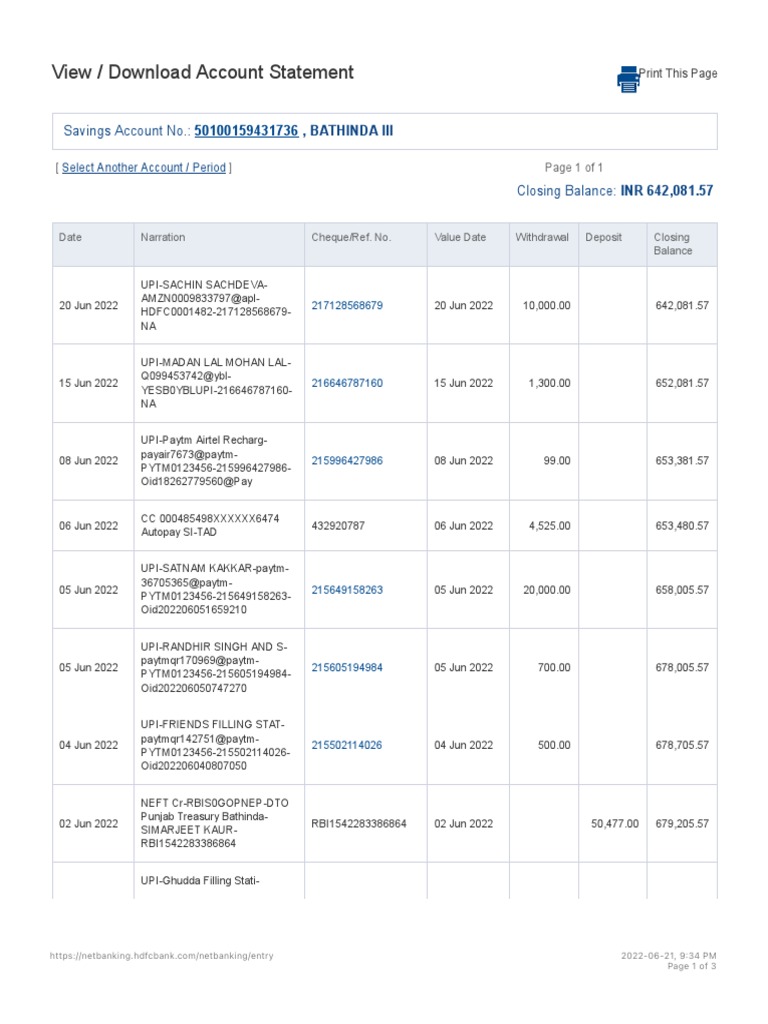 View / Download Account Statement

Print This Page

Savings Account No.: 50100159431736 , BATHINDA III

[ Select Another Account / Period ]

Page 1 of 1

Closing Balance: INR 642,081.57

| Date | Narration | Cheque/Ref. No. | Value Date | Withdrawal | Deposit | Closing Balance |
|---|---|---|---|---|---|---|
| 20 Jun 2022 | UPI-SACHIN SACHDEVA-AMZN0009833797@apl-HDFC0001482-217128568679-NA | 217128568679 | 20 Jun 2022 | 10,000.00 | | 642,081.57 |
| 15 Jun 2022 | UPI-MADAN LAL MOHAN LAL-Q099453742@ybl-YESB0YBLUPI-216646787160-NA | 216646787160 | 15 Jun 2022 | 1,300.00 | | 652,081.57 |
| 08 Jun 2022 | UPI-Paytm Airtel Recharg-payair7673@paytm-PYTM0123456-215996427986-Oid18262779560@Pay | 215996427986 | 08 Jun 2022 | 99.00 | | 653,381.57 |
| 06 Jun 2022 | CC 000485498XXXXXX6474 Autopay SI-TAD | 432920787 | 06 Jun 2022 | 4,525.00 | | 653,480.57 |
| 05 Jun 2022 | UPI-SATNAM KAKKAR-paytm-36705365@paytm-PYTM0123456-215649158263-Oid202206051659210 | 215649158263 | 05 Jun 2022 | 20,000.00 | | 658,005.57 |
| 05 Jun 2022 | UPI-RANDHIR SINGH AND S-paytmqr170969@paytm-PYTM0123456-215605194984-Oid202206050747270 | 215605194984 | 05 Jun 2022 | 700.00 | | 678,005.57 |
| 04 Jun 2022 | UPI-FRIENDS FILLING STAT-paytmqr142751@paytm-PYTM0123456-215502114026-Oid202206040807050 | 215502114026 | 04 Jun 2022 | 500.00 | | 678,705.57 |
| 02 Jun 2022 | NEFT Cr-RBIS0GOPNEP-DTO Punjab Treasury Bathinda-SIMARJEET KAUR-RBI1542283386864 | RBI1542283386864 | 02 Jun 2022 | | 50,477.00 | 679,205.57 |
| | UPI-Ghudda Filling Stati- | | | | | |

https://netbanking.hdfcbank.com/netbanking/entry

2022-06-21, 9:34 PM
Page 1 of 3